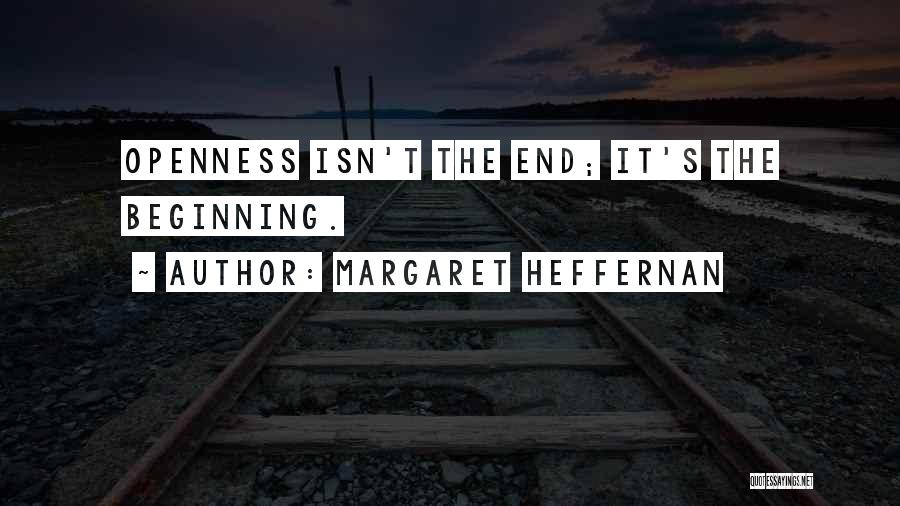 OPENNESS ISN'T THE END; IT'S THE BEGINNING.

~ AUTHOR: MARGARET HEFFERNAN

QUOTESSAYINGS.NET